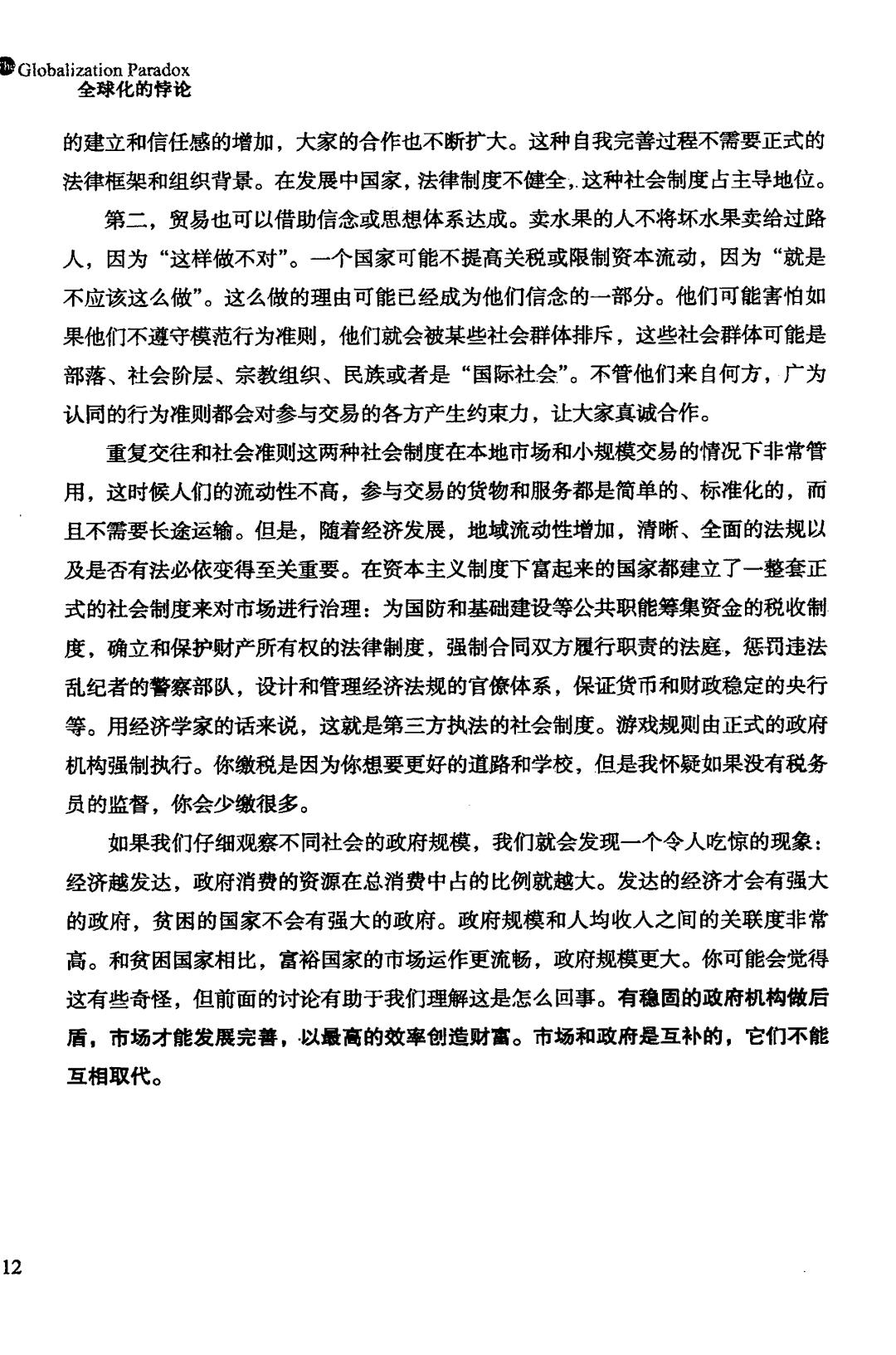 The Globalization Paradox
全球化的悖论

的建立和信任感的增加，大家的合作也不断扩大。这种自我完善过程不需要正式的法律框架和组织背景。在发展中国家，法律制度不健全，这种社会制度占主导地位。

第二，贸易也可以借助信念或思想体系达成。卖水果的人不将坏水果卖给过路人，因为“这样做不对”。一个国家可能不提高关税或限制资本流动，因为“就是不应该这么做”。这么做的理由可能已经成为他们信念的一部分。他们可能害怕如果他们不遵守模范行为准则，他们就会被某些社会群体排斥，这些社会群体可能是部落、社会阶层、宗教组织、民族或者是“国际社会”。不管他们来自何方，广为认同的行为准则都会对参与交易的各方产生约束力，让大家真诚合作。

重复交往和社会准则这两种社会制度在本地市场和小规模交易的情况下非常管用，这时候人们的流动性不高，参与交易的货物和服务都是简单的、标准化的，而且不需要长途运输。但是，随着经济发展，地域流动性增加，清晰、全面的法规以及是否有法必依变得至关重要。在资本主义制度下富起来的国家都建立了一整套正式的社会制度来对市场进行治理：为国防和基础建设等公共职能筹集资金的税收制度，确立和保护财产所有权的法律制度，强制合同双方履行职责的法庭，惩罚违法乱纪者的警察部队，设计和管理经济法规的官僚体系，保证货币和财政稳定的央行等。用经济学家的话来说，这就是第三方执法的社会制度。游戏规则由正式的政府机构强制执行。你缴税是因为你想要更好的道路和学校，但是我怀疑如果没有税务员的监督，你会少缴很多。

如果我们仔细观察不同社会的政府规模，我们就会发现一个令人吃惊的现象：经济越发达，政府消费的资源在总消费中占的比例就越大。发达的经济才会有强大的政府，贫困的国家不会有强大的政府。政府规模和人均收入之间的关联度非常高。和贫困国家相比，富裕国家的市场运作更流畅，政府规模更大。你可能会觉得这有些奇怪，但前面的讨论有助于我们理解这是怎么回事。有稳固的政府机构做后盾，市场才能发展完善，以最高的效率创造财富。市场和政府是互补的，它们不能互相取代。

12